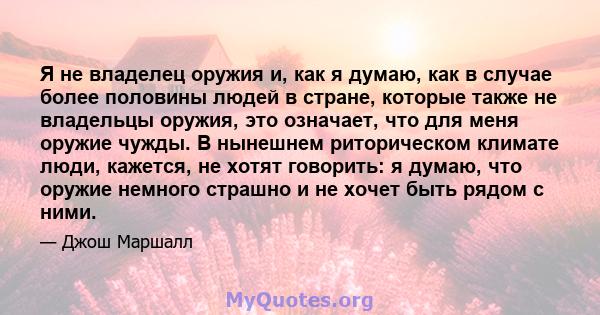 Я не владелец оружия и, как я думаю, как в случае более половины людей в стране, которые также не владельцы оружия, это означает, что для меня оружие чужды. В нынешнем риторическом климате люди, кажется, не хотят говорить: я думаю, что оружие немного страшно и не хочет быть рядом с ними.

— Джош Маршалл

MyQuotes.org